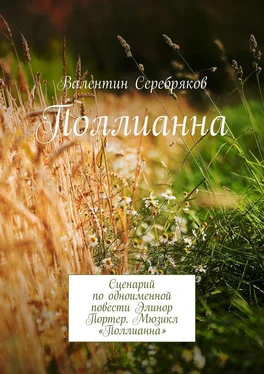 Валентин Серебряков

Поллианна

Сценарий по одноименной повести Элинор Портер. Мюзикл «Поллианна»